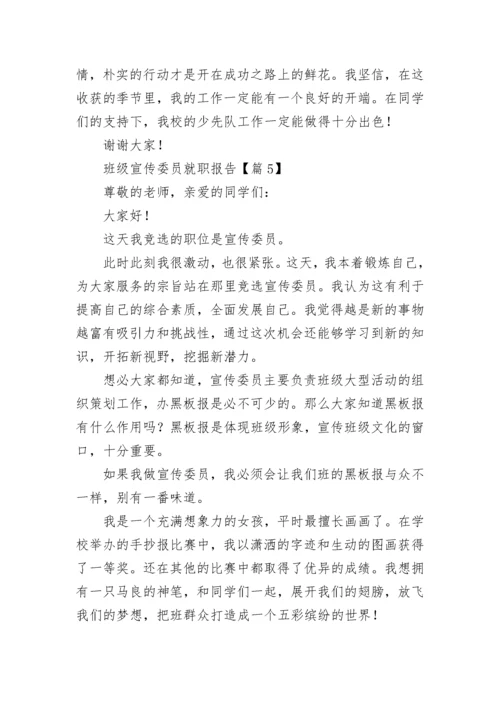 情，朴实的行动才是开在成功之路上的鲜花。我坚信，在这收获的季节里，我的工作一定能有一个良好的开端。在同学们的支持下，我校的少先队工作一定能做得十分出色！

谢谢大家！

班级宣传委员就职报告【篇 5】

尊敬的老师，亲爱的同学们：

大家好！

这天我竞选的职位是宣传委员。

此时此刻我很激动，也很紧张。这天，我本着锻炼自己，为大家服务的宗旨站在那里竞选宣传委员。我认为这有利于提高自己的综合素质，全面发展自己。我觉得越是新的事物越富有吸引力和挑战性，通过这次机会还能够学习到新的知识，开拓新视野，挖掘新潜力。

想必大家都知道，宣传委员主要负责班级大型活动的组织策划工作，办黑板报是必不可少的。那么大家知道黑板报有什么作用吗？黑板报是体现班级形象，宣传班级文化的窗口，十分重要。

如果我做宣传委员，我必须会让我们班的黑板报与众不一样，别有一番味道。

我是一个充满想象力的女孩，平时最擅长画画了。在学校举办的手抄报比赛中，我以潇洒的字迹和生动的图画获得了一等奖。还在其他的比赛中都取得了优异的成绩。我想拥有一只马良的神笔，和同学们一起，展开我们的翅膀，放飞我们的梦想，把班群众打造成一个五彩缤纷的世界！